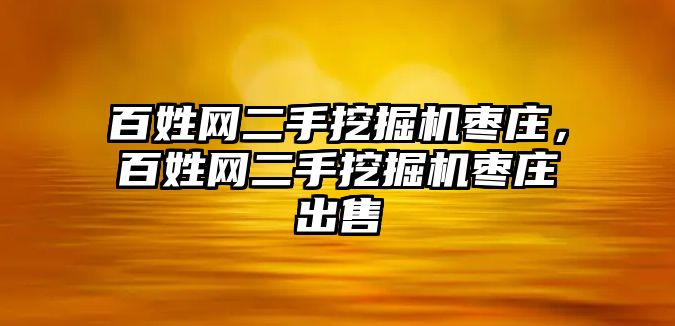 百姓网二手挖掘机枣庄，百姓网二手挖掘机枣庄出售